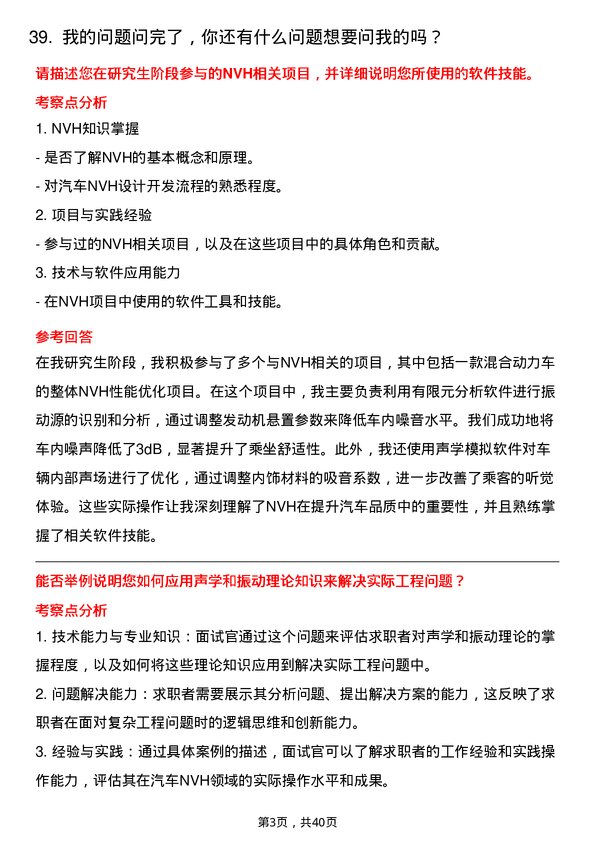 39. 我的问题问完了，你还有什么问题想要问我的吗？

请描述您在研究生阶段参与的NVH相关项目，并详细说明您所使用的软件技能。

考察点分析

1. NVH知识掌握

- 是否了解NVH的基本概念和原理。

- 对汽车NVH设计开发流程的熟悉程度。

2. 项目与实践经验

- 参与过的NVH相关项目，以及在这些项目中的具体角色和贡献。

3. 技术与软件应用能力

- 在NVH项目中使用的软件工具和技能。

参考回答

在我研究生阶段，我积极参与了多个与NVH相关的项目，其中包括一款混合动力车的整体NVH性能优化项目。在这个项目中，我主要负责利用有限元分析软件进行振动源的识别和分析，通过调整发动机悬置参数来降低车内噪音水平。我们成功地将车内噪声降低了3dB，显著提升了乘坐舒适性。此外，我还使用声学模拟软件对车辆内部声场进行了优化，通过调整内饰材料的吸音系数，进一步改善了乘客的听觉体验。这些实际操作让我深刻理解了NVH在提升汽车品质中的重要性，并且熟练掌握了相关软件技能。

能否举例说明您如何应用声学和振动理论知识来解决实际工程问题？

考察点分析

1. 技术能力与专业知识：面试官通过这个问题来评估求职者对声学和振动理论的掌握程度，以及如何将这些理论知识应用到解决实际工程问题中。

2. 问题解决能力：求职者需要展示其分析问题、提出解决方案的能力，这反映了求职者在面对复杂工程问题时的逻辑思维和创新能力。

3. 经验与实践：通过具体案例的描述，面试官可以了解求职者的工作经验和实践操作能力，评估其在汽车NVH领域的实际操作水平和成果。

第3页，共40页